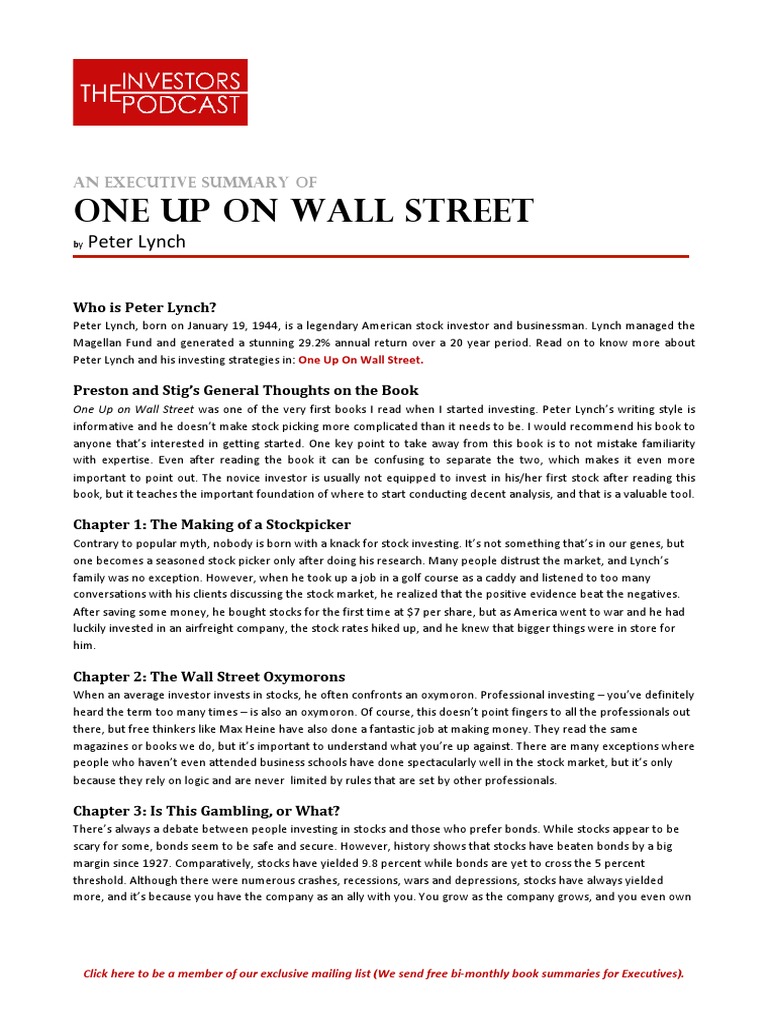 THE INVESTORS PODCAST

AN EXECUTIVE SUMMARY OF

ONE UP ON WALL STREET

By Peter Lynch

Who is Peter Lynch?

Peter Lynch, born on January 19, 1944, is a legendary American stock investor and businessman. Lynch managed the Magellan Fund and generated a stunning 29.2% annual return over a 20 year period. Read on to know more about Peter Lynch and his investing strategies in: One Up On Wall Street.

Preston and Stig's General Thoughts on the Book

One Up on Wall Street was one of the very first books I read when I started investing. Peter Lynch's writing style is informative and he doesn't make stock picking more complicated than it needs to be. I would recommend his book to anyone that's interested in getting started. One key point to take away from this book is to not mistake familiarity with expertise. Even after reading the book it can be confusing to separate the two, which makes it even more important to point out. The novice investor is usually not equipped to invest in his/her first stock after reading this book, but it teaches the important foundation of where to start conducting decent analysis, and that is a valuable tool.

Chapter 1: The Making of a Stockpicker

Contrary to popular myth, nobody is born with a knack for stock investing. It's not something that's in our genes, but one becomes a seasoned stock picker only after doing his research. Many people distrust the market, and Lynch's family was no exception. However, when he took up a job in a golf course as a caddy and listened to too many conversations with his clients discussing the stock market, he realized that the positive evidence beat the negatives. After saving some money, he bought stocks for the first time at $7 per share, but as America went to war and he had luckily invested in an airfreight company, the stock rates hiked up, and he knew that bigger things were in store for him.

Chapter 2: The Wall Street Oxymorons

When an average investor invests in stocks, he often confronts an oxymoron. Professional investing – you've definitely heard the term too many times – is also an oxymoron. Of course, this doesn't point fingers to all the professionals out there, but free thinkers like Max Heine have also done a fantastic job at making money. They read the same magazines or books we do, but it's important to understand what you're up against. There are many exceptions where people who haven't even attended business schools have done spectacularly well in the stock market, but it's only because they rely on logic and are never limited by rules that are set by other professionals.

Chapter 3: Is This Gambling, or What?

There's always a debate between people investing in stocks and those who prefer bonds. While stocks appear to be scary for some, bonds seem to be safe and secure. However, history shows that stocks have beaten bonds by a big margin since 1927. Comparatively, stocks have yielded 9.8 percent while bonds are yet to cross the 5 percent threshold. Although there were numerous crashes, recessions, wars and depressions, stocks have always yielded more, and it's because you have the company as an ally with you. You grow as the company grows, and you even own

Click here to be a member of our exclusive mailing list (We send free bi-monthly book summaries for Executives).